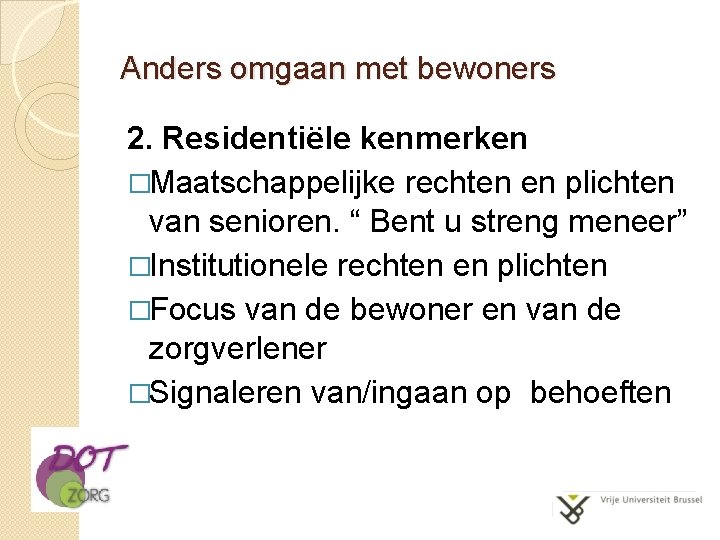 Anders omgaan met bewoners

2. Residentiële kenmerken

□Maatschappelijke rechten en plichten van senioren. “ Bent u streng meneer”

□Institutionele rechten en plichten

□Focus van de bewoner en van de zorgverlener

□Signaleren van/ingaan op behoeften

DOT ZORG

Vrije Universiteit Brussel